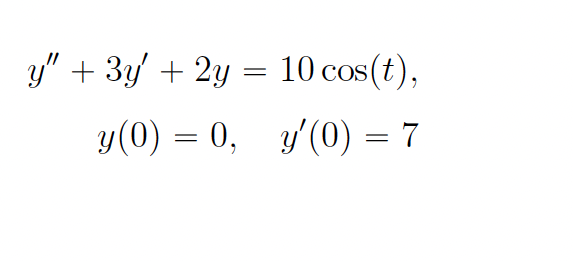 $y'' + 3y' + 2y = 10\cos(t),$

$y(0) = 0, \quad y'(0) = 7$